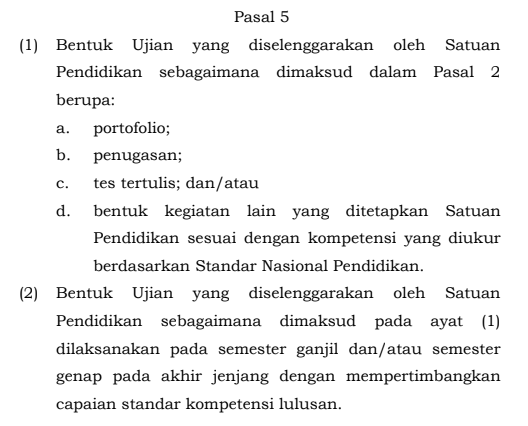 Pasal 5

(1) Bentuk Ujian yang diselenggarakan oleh Satuan Pendidikan sebagaimana dimaksud dalam Pasal 2 berupa:
a. portofolio;
b. penugasan;
c. tes tertulis; dan/atau
d. bentuk kegiatan lain yang ditetapkan Satuan Pendidikan sesuai dengan kompetensi yang diukur berdasarkan Standar Nasional Pendidikan.

(2) Bentuk Ujian yang diselenggarakan oleh Satuan Pendidikan sebagaimana dimaksud pada ayat (1) dilaksanakan pada semester ganjil dan/atau semester genap pada akhir jenjang dengan mempertimbangkan capaian standar kompetensi lulusan.